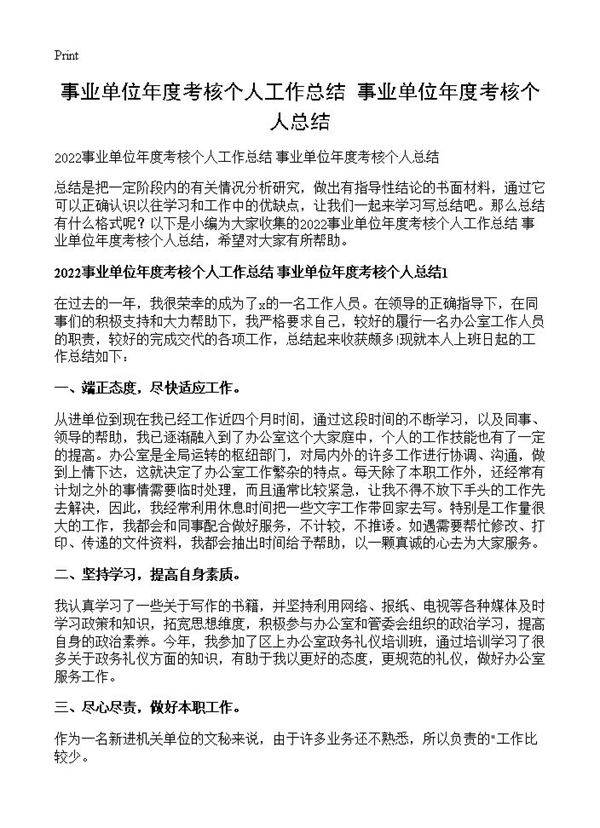 Print

事业单位年度考核个人工作总结 事业单位年度考核个人总结

2022事业单位年度考核个人工作总结 事业单位年度考核个人总结

总结是把一定阶段内的有关情况分析研究，做出有指导性结论的书面材料，通过它可以正确认识以往学习和工作中的优缺点，让我们一起来学习写总结吧。那么总结有什么格式呢？以下是小编为大家收集的2022事业单位年度考核个人工作总结 事业单位年度考核个人总结，希望对大家有所帮助。

2022事业单位年度考核个人工作总结 事业单位年度考核个人总结1

在过去的一年，我很荣幸的成为了x的一名工作人员。在领导的正确指导下，在同事们的积极支持和大力帮助下，我严格要求自己，较好的履行一名办公室工作人员的职责，较好的完成交代的各项工作，总结起来收获颇多!现就本人上班日起的工作总结如下：

一、端正态度，尽快适应工作。

从进单位到现在我已经工作近四个月时间，通过这段时间的不断学习，以及同事、领导的帮助，我已逐渐融入到了办公室这个大家庭中，个人的工作技能也有了一定的提高。办公室是全局运转的枢纽部门，对局内外的许多工作进行协调、沟通，做到上情下达，这就决定了办公室工作繁杂的特点。每天除了本职工作外，还经常有计划之外的事情需要临时处理，而且通常比较紧急，让我不得不放下手头的工作先去解决，因此，我经常利用休息时间把一些文字工作带回家去写。特别是工作量很大的工作，我都会和同事配合做好服务，不计较，不推诿。如遇需要帮忙修改、打印、传递的文件资料，我都会抽出时间给予帮助，以一颗真诚的心去为大家服务。

二、坚持学习，提高自身素质。

我认真学习了一些关于写作的书籍，并坚持利用网络、报纸、电视等各种媒体及时学习政策和知识，拓宽思想维度，积极参与办公室和管委会组织的政治学习，提高自身的政治素养。今年，我参加了区上办公室政务礼仪培训班，通过培训学习了很多关于政务礼仪方面的知识，有助于我以更好的态度，更规范的礼仪，做好办公室服务工作。

三、尽心尽责，做好本职工作。

作为一名新进机关单位的文秘来说，由于许多业务还不熟悉，所以负责的"工作比较少。